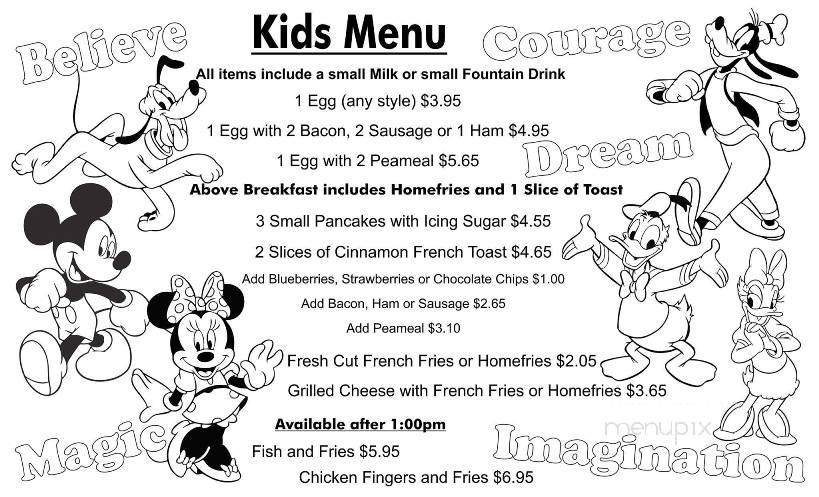 Believe

Kids Menu

Courage

All items include a small Milk or small Fountain Drink

1 Egg (any style) $3.95

1 Egg with 2 Bacon, 2 Sausage or 1 Ham $4.95

1 Egg with 2 Peameal $5.65

Dream

Above Breakfast includes Homefries and 1 Slice of Toast

3 Small Pancakes with Icing Sugar $4.55

2 Slices of Cinnamon French Toast $4.65

Add Blueberries, Strawberries or Chocolate Chips $1.00

Add Bacon, Ham or Sausage $2.65

Add Peameal $3.10

Fresh Cut French Fries or Homefries $2.05

Grilled Cheese with French Fries or Homefries $3.65

Available after 1:00pm

Fish and Fries $5.95

Chicken Fingers and Fries $6.95

Magic

Imagination

menupix